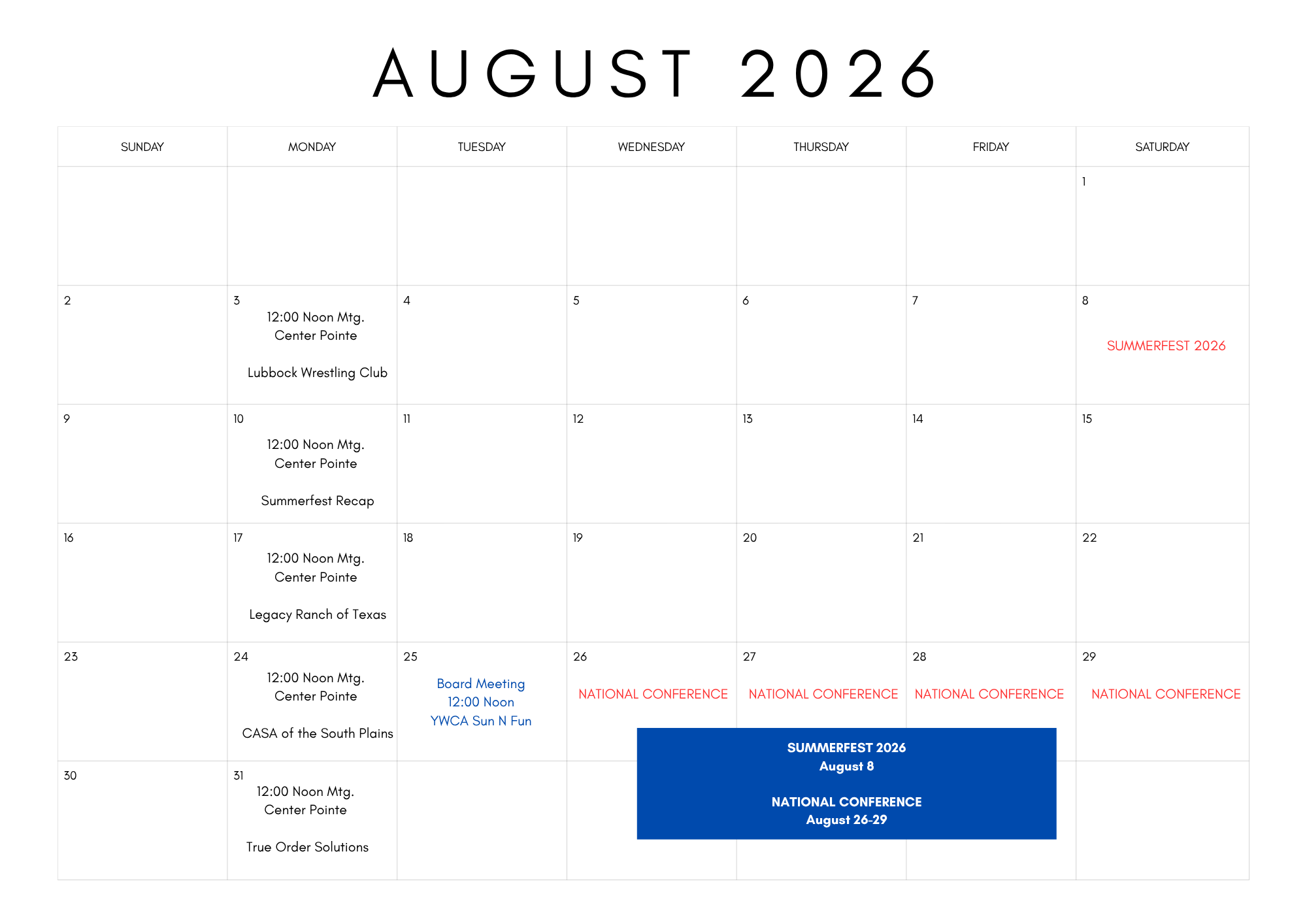 AUGUST 2026

| SUNDAY | MONDAY | TUESDAY | WEDNESDAY | THURSDAY | FRIDAY | SATURDAY |
|---|---|---|---|---|---|---|
| | | | | | | 1 |
| 2 | 3 12:00 Noon Mtg. Center Pointe Lubbock Wrestling Club | 4 | 5 | 6 | 7 | 8 SUMMERFEST 2026 |
| 9 | 10 12:00 Noon Mtg. Center Pointe Summerfest Recap | 11 | 12 | 13 | 14 | 15 |
| 16 | 17 12:00 Noon Mtg. Center Pointe Legacy Ranch of Texas | 18 | 19 | 20 | 21 | 22 |
| 23 | 24 12:00 Noon Mtg. Center Pointe CASA of the South Plains | 25 Board Meeting 12:00 Noon YWCA Sun N Fun | 26 NATIONAL CONFERENCE | 27 NATIONAL CONFERENCE | 28 NATIONAL CONFERENCE | 29 NATIONAL CONFERENCE |
| 30 | 31 12:00 Noon Mtg. Center Pointe True Order Solutions | | | | | |

SUMMERFEST 2026
August 8

NATIONAL CONFERENCE
August 26-29